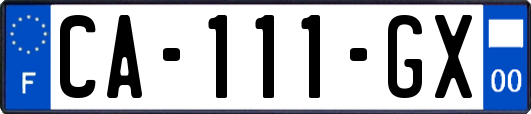 F

CA-111-GX

00